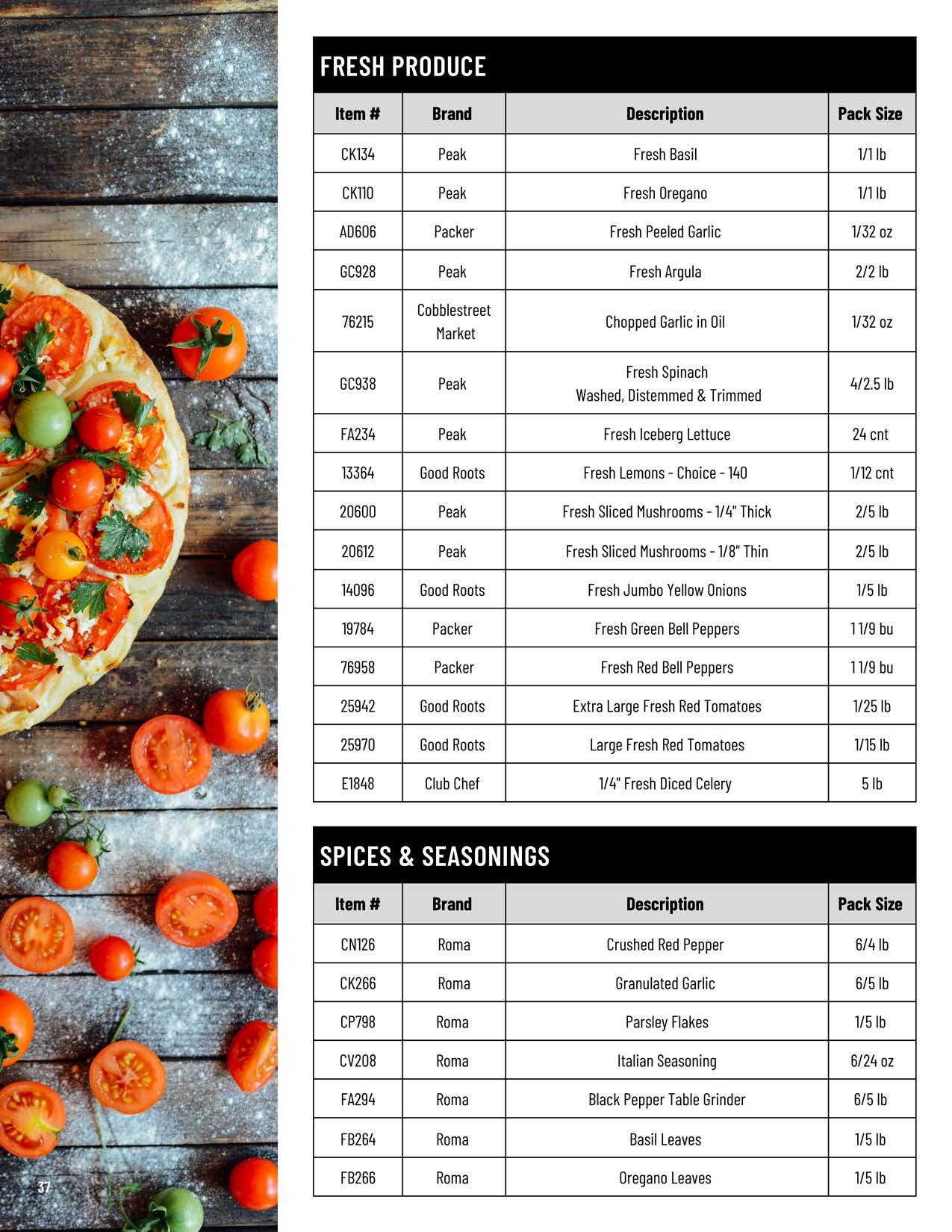 FRESH PRODUCE

| Item # | Brand | Description | Pack Size |
|---|---|---|---|
| CK134 | Peak | Fresh Basil | 1/1 lb |
| CK110 | Peak | Fresh Oregano | 1/1 lb |
| AD606 | Packer | Fresh Peeled Garlic | 1/32 oz |
| GC928 | Peak | Fresh Argula | 2/2 lb |
| 76215 | Cobblestreet Market | Chopped Garlic in Oil | 1/32 oz |
| GC938 | Peak | Fresh Spinach Washed, Distemmed & Trimmed | 4/2.5 lb |
| FA234 | Peak | Fresh Iceberg Lettuce | 24 cnt |
| 13364 | Good Roots | Fresh Lemons - Choice - 140 | 1/12 cnt |
| 20600 | Peak | Fresh Sliced Mushrooms - 1/4" Thick | 2/5 lb |
| 20612 | Peak | Fresh Sliced Mushrooms - 1/8" Thin | 2/5 lb |
| 14096 | Good Roots | Fresh Jumbo Yellow Onions | 1/5 lb |
| 19784 | Packer | Fresh Green Bell Peppers | 1 1/9 bu |
| 76958 | Packer | Fresh Red Bell Peppers | 1 1/9 bu |
| 25942 | Good Roots | Extra Large Fresh Red Tomatoes | 1/25 lb |
| 25970 | Good Roots | Large Fresh Red Tomatoes | 1/15 lb |
| E1848 | Club Chef | 1/4" Fresh Diced Celery | 5 lb |

SPICES & SEASONINGS

| Item # | Brand | Description | Pack Size |
|---|---|---|---|
| CN126 | Roma | Crushed Red Pepper | 6/4 lb |
| CK266 | Roma | Granulated Garlic | 6/5 lb |
| CP798 | Roma | Parsley Flakes | 1/5 lb |
| CV208 | Roma | Italian Seasoning | 6/24 oz |
| FA294 | Roma | Black Pepper Table Grinder | 6/5 lb |
| FB264 | Roma | Basil Leaves | 1/5 lb |
| FB266 | Roma | Oregano Leaves | 1/5 lb |

37